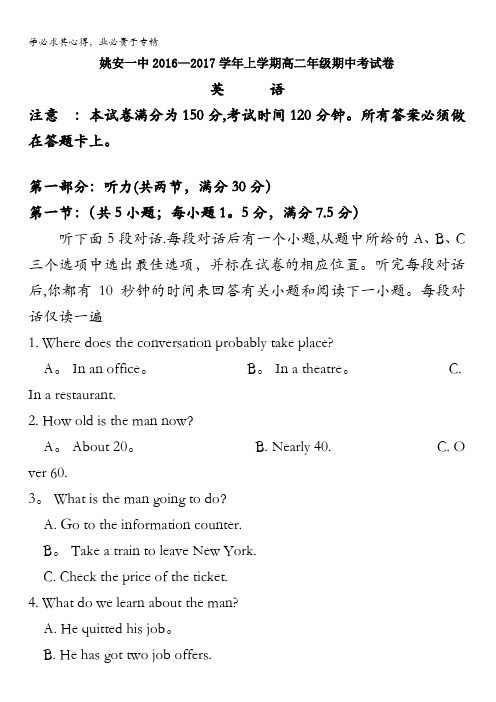 学必求其心得，业必贵于专精

姚安一中 2016—2017 学年上学期高二年级期中考试卷

英　　语

注意　：本试卷满分为 150 分,考试时间 120 分钟。所有答案必须做在答题卡上。

第一部分：听力(共两节，满分 30 分)

第一节：（共 5 小题；每小题 1。5 分，满分 7.5 分）

听下面 5 段对话.每段对话后有一个小题,从题中所给的 A、B、C 三个选项中选出最佳选项，并标在试卷的相应位置。听完每段对话后,你都有 10 秒钟的时间来回答有关小题和阅读下一小题。每段对话仅读一遍

1. Where does the conversation probably take place?

A。 In an office。　　B。 In a theatre。　　C. In a restaurant.

2. How old is the man now?

A。 About 20。　　B. Nearly 40.　　C. Over 60.

3。 What is the man going to do?

A. Go to the information counter.

B。 Take a train to leave New York.

C. Check the price of the ticket.

4. What do we learn about the man?

A. He quitted his job。

B. He has got two job offers.